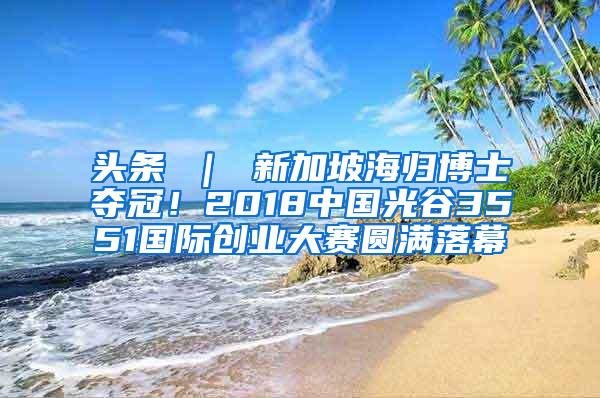 头条 ｜ 新加坡海归博士夺冠！2018中国光谷3551国际创业大赛圆满落幕